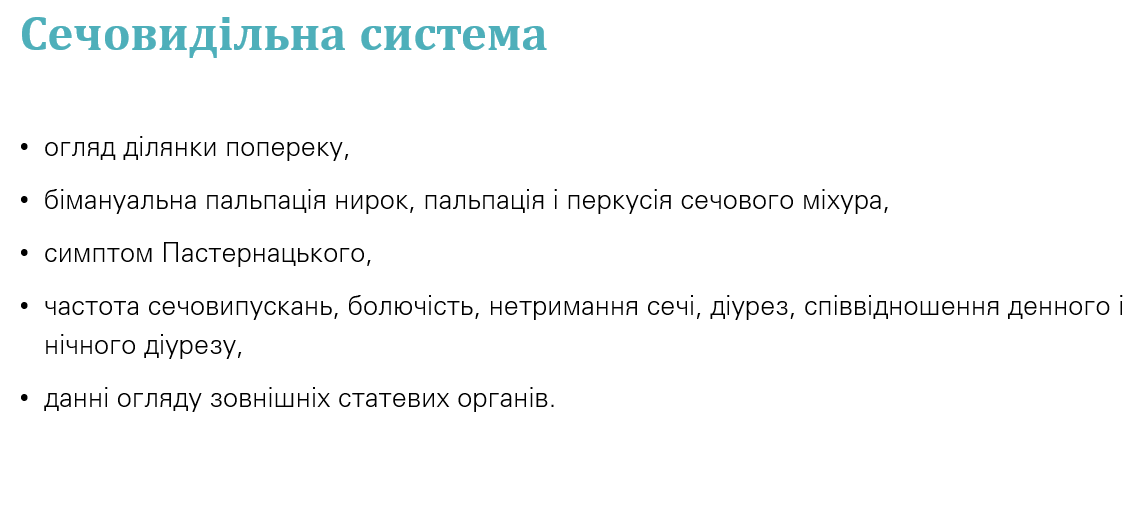 Сечовидільна система

• огляд ділянки попереку,

• бімануальна пальпація нирок, пальпація і перкусія сечового міхура,

• симптом Пастернацького,

• частота сечовипускань, болючість, нетримання сечі, діурез, співвідношення денного і нічного діурезу,

• данні огляду зовнішніх статевих органів.